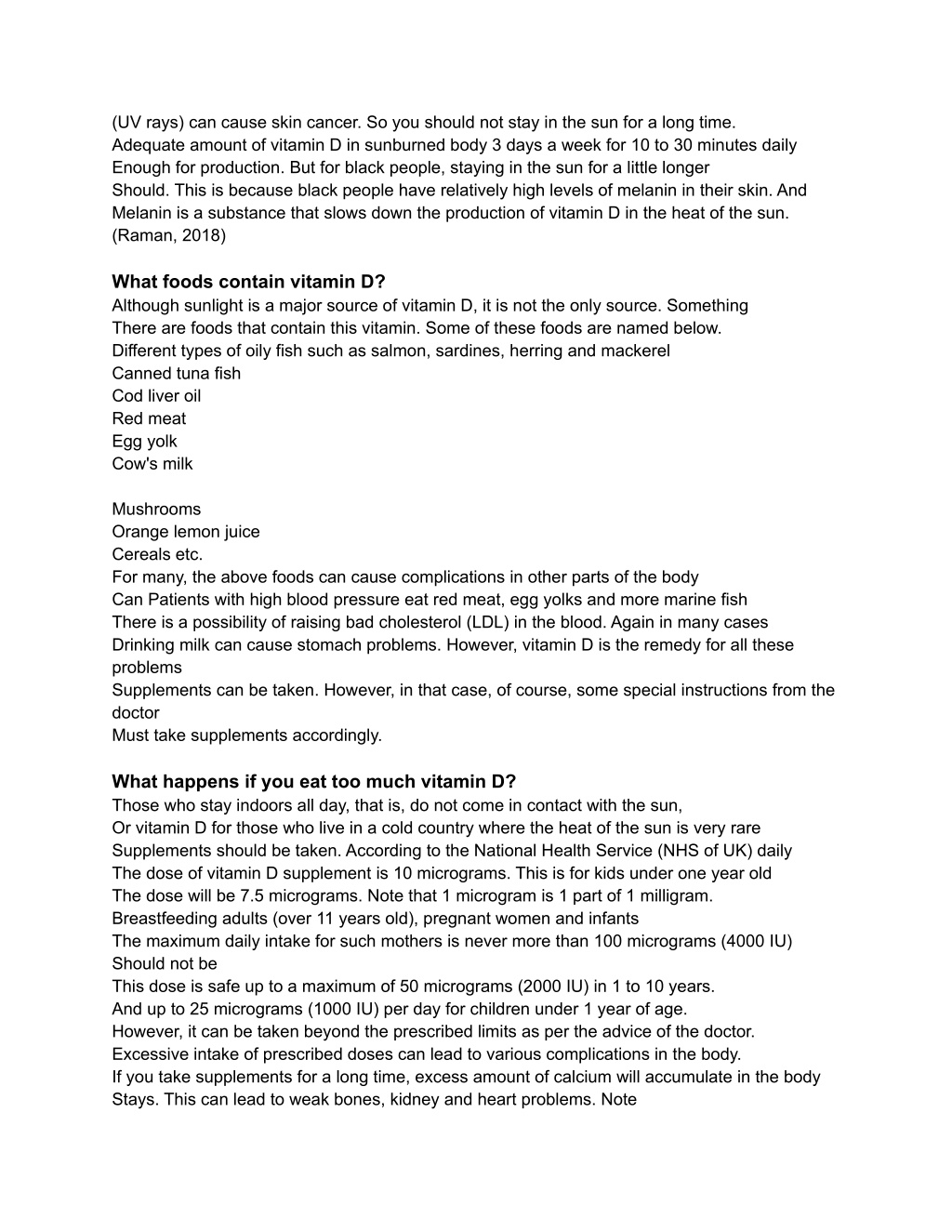 (UV rays) can cause skin cancer. So you should not stay in the sun for a long time.
Adequate amount of vitamin D in sunburned body 3 days a week for 10 to 30 minutes daily
Enough for production. But for black people, staying in the sun for a little longer
Should. This is because black people have relatively high levels of melanin in their skin. And
Melanin is a substance that slows down the production of vitamin D in the heat of the sun.
(Raman, 2018)

What foods contain vitamin D?
Although sunlight is a major source of vitamin D, it is not the only source. Something
There are foods that contain this vitamin. Some of these foods are named below.
Different types of oily fish such as salmon, sardines, herring and mackerel
Canned tuna fish
Cod liver oil
Red meat
Egg yolk
Cow's milk

Mushrooms
Orange lemon juice
Cereals etc.
For many, the above foods can cause complications in other parts of the body
Can Patients with high blood pressure eat red meat, egg yolks and more marine fish
There is a possibility of raising bad cholesterol (LDL) in the blood. Again in many cases
Drinking milk can cause stomach problems. However, vitamin D is the remedy for all these problems
Supplements can be taken. However, in that case, of course, some special instructions from the doctor
Must take supplements accordingly.

What happens if you eat too much vitamin D?
Those who stay indoors all day, that is, do not come in contact with the sun,
Or vitamin D for those who live in a cold country where the heat of the sun is very rare
Supplements should be taken. According to the National Health Service (NHS of UK) daily
The dose of vitamin D supplement is 10 micrograms. This is for kids under one year old
The dose will be 7.5 micrograms. Note that 1 microgram is 1 part of 1 milligram.
Breastfeeding adults (over 11 years old), pregnant women and infants
The maximum daily intake for such mothers is never more than 100 micrograms (4000 IU)
Should not be
This dose is safe up to a maximum of 50 micrograms (2000 IU) in 1 to 10 years.
And up to 25 micrograms (1000 IU) per day for children under 1 year of age.
However, it can be taken beyond the prescribed limits as per the advice of the doctor.
Excessive intake of prescribed doses can lead to various complications in the body.
If you take supplements for a long time, excess amount of calcium will accumulate in the body
Stays. This can lead to weak bones, kidney and heart problems. Note